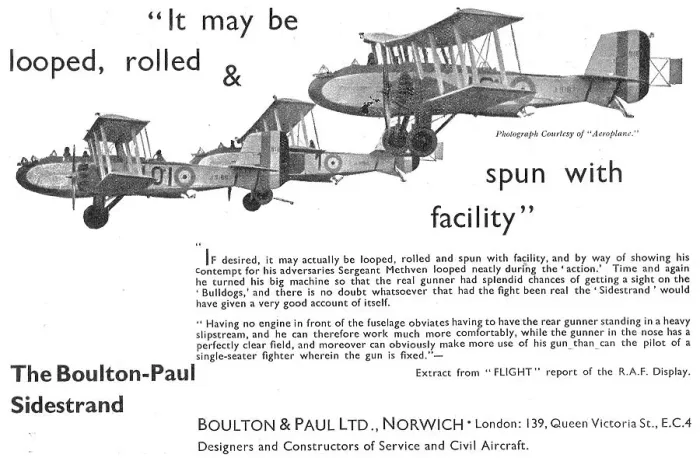 "It may be looped, rolled & spun with facility"

Photograph Courtesy of "Aeroplane."

"IF desired, it may actually be looped, rolled and spun with facility, and by way of showing his contempt for his adversaries Sergeant Methven looped neatly during the 'action.' Time and again he turned his big machine so that the real gunner had splendid chances of getting a sight on the 'Bulldogs,' and there is no doubt whatsoever that had the fight been real the 'Sidestrand' would have given a very good account of itself.

"Having no engine in front of the fuselage obviates having to have the rear gunner standing in a heavy slipstream, and he can therefore work much more comfortably, while the gunner in the nose has a perfectly clear field, and moreover can obviously make more use of his gun than can the pilot of a single-seater fighter wherein the gun is fixed."—

Extract from "FLIGHT" report of the R.A.F. Display.

The Boulton-Paul Sidestrand

BOULTON & PAUL LTD., NORWICH • London: 139, Queen Victoria St., E.C.4

Designers and Constructors of Service and Civil Aircraft.